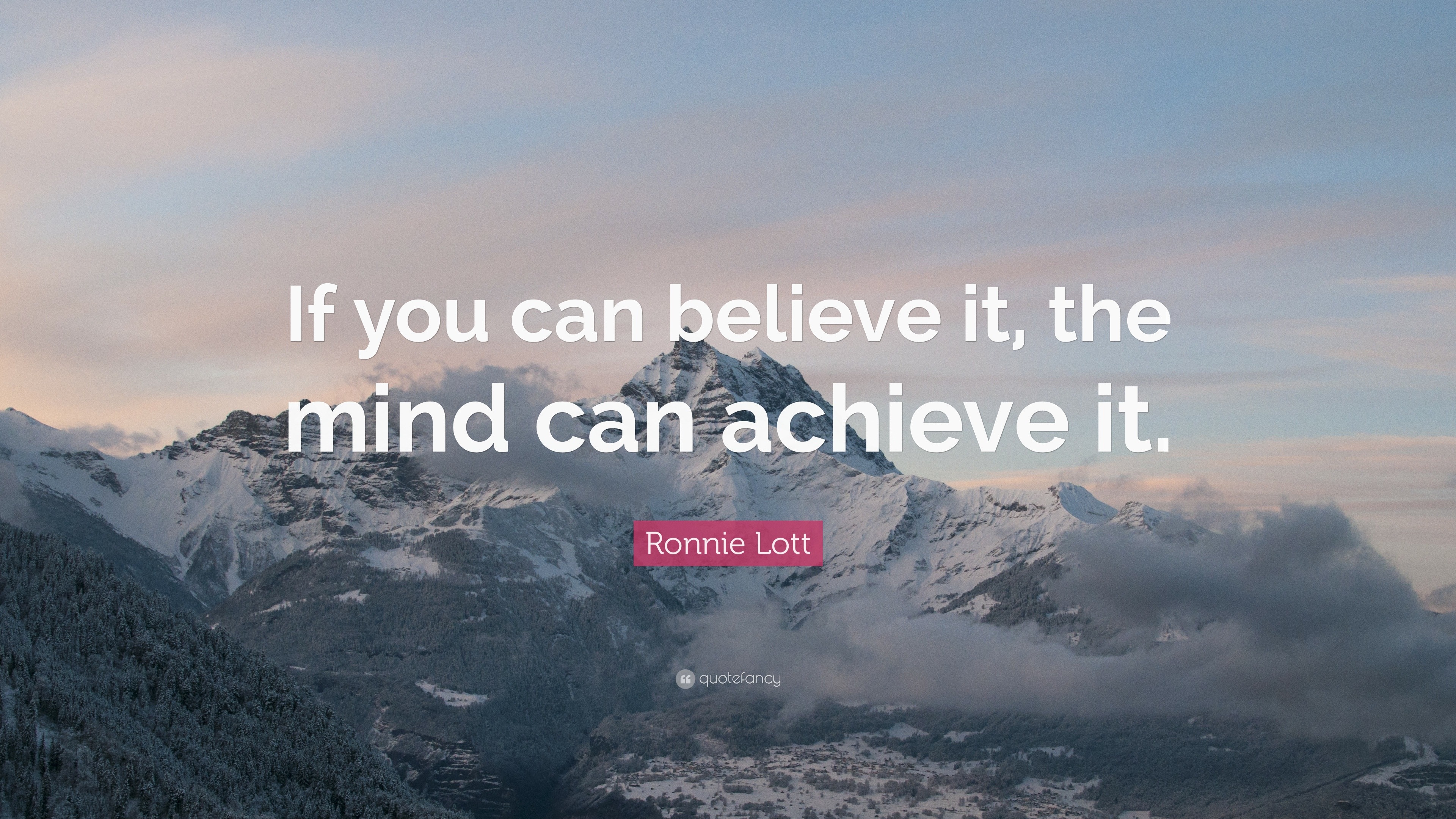 If you can believe it, the mind can achieve it.

Ronnie Lott

quotefancy